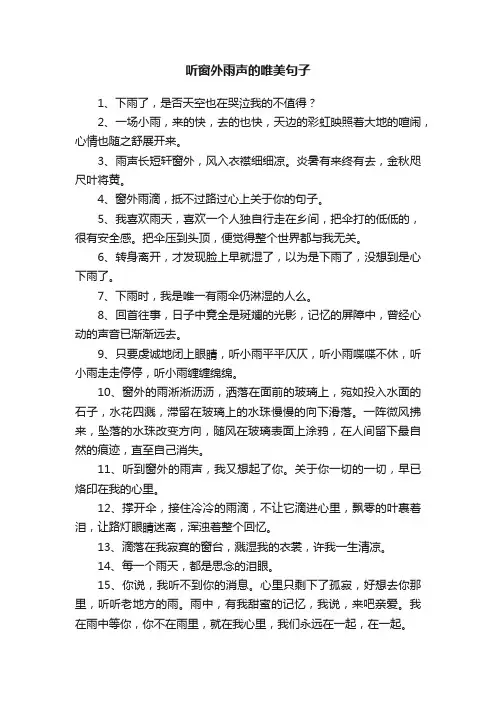 听窗外雨声的唯美句子

1、下雨了，是否天空也在哭泣我的不值得？

2、一场小雨，来的快，去的也快，天边的彩虹映照着大地的喧闹，心情也随之舒展开来。

3、雨声长短轩窗外，风入衣襟细细凉。炎暑有来终有去，金秋咫尺叶将黄。

4、窗外雨滴，抵不过路过心上关于你的句子。

5、我喜欢雨天，喜欢一个人独自行走在乡间，把伞打的低低的，很有安全感。把伞压到头顶，便觉得整个世界都与我无关。

6、转身离开，才发现脸上早就湿了，以为是下雨了，没想到是心下雨了。

7、下雨时，我是唯一有雨伞仍淋湿的人么。

8、回首往事，日子中竟全是斑斓的光影，记忆的屏障中，曾经心动的声音已渐渐远去。

9、只要虔诚地闭上眼睛，听小雨平平仄仄，听小雨喋喋不休，听小雨走走停停，听小雨缠缠绵绵。

10、窗外的雨淅淅沥沥，洒落在面前的玻璃上，宛如投入水面的石子，水花四溅，滞留在玻璃上的水珠慢慢的向下滑落。一阵微风拂来，坠落的水珠改变方向，随风在玻璃表面上涂鸦，在人间留下最自然的痕迹，直至自己消失。

11、听到窗外的雨声，我又想起了你。关于你一切的一切，早已烙印在我的心里。

12、撑开伞，接住冷冷的雨滴，不让它滴进心里，飘零的叶裹着泪，让路灯眼睛迷离，浑浊着整个回忆。

13、滴落在我寂寞的窗台，溅湿我的衣裳，许我一生清凉。

14、每一个雨天，都是思念的泪眼。

15、你说，我听不到你的消息。心里只剩下了孤寂，好想去你那里，听听老地方的雨。雨中，有我甜蜜的记忆，我说，来吧亲爱。我在雨中等你，你不在雨里，就在我心里，我们永远在一起，在一起。